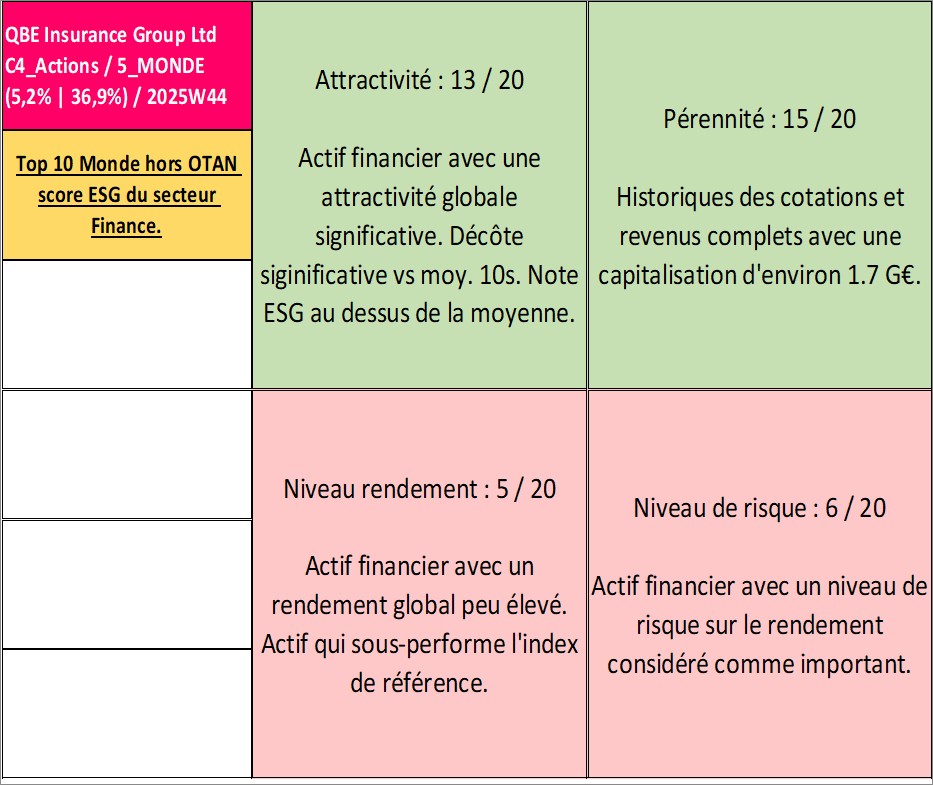 QBE Insurance Group Ltd C4_Actions / 5_MONDE (5,2% | 36,9%) / 2025W44

Top 10 Monde hors OTAN score ESG du secteur Finance.

Attractivité : 13 / 20

Actif financier avec une attractivité globale significative. Décôte siginificative vs moy. 10s. Note ESG au dessus de la moyenne.

Pérennité : 15 / 20

Historiques des cotations et revenus complets avec une capitalisation d'environ 1.7 G€.

Niveau rendement : 5 / 20

Actif financier avec un rendement global peu élevé. Actif qui sous-performe l'index de référence.

Niveau de risque : 6 / 20

Actif financier avec un niveau de risque sur le rendement considéré comme important.